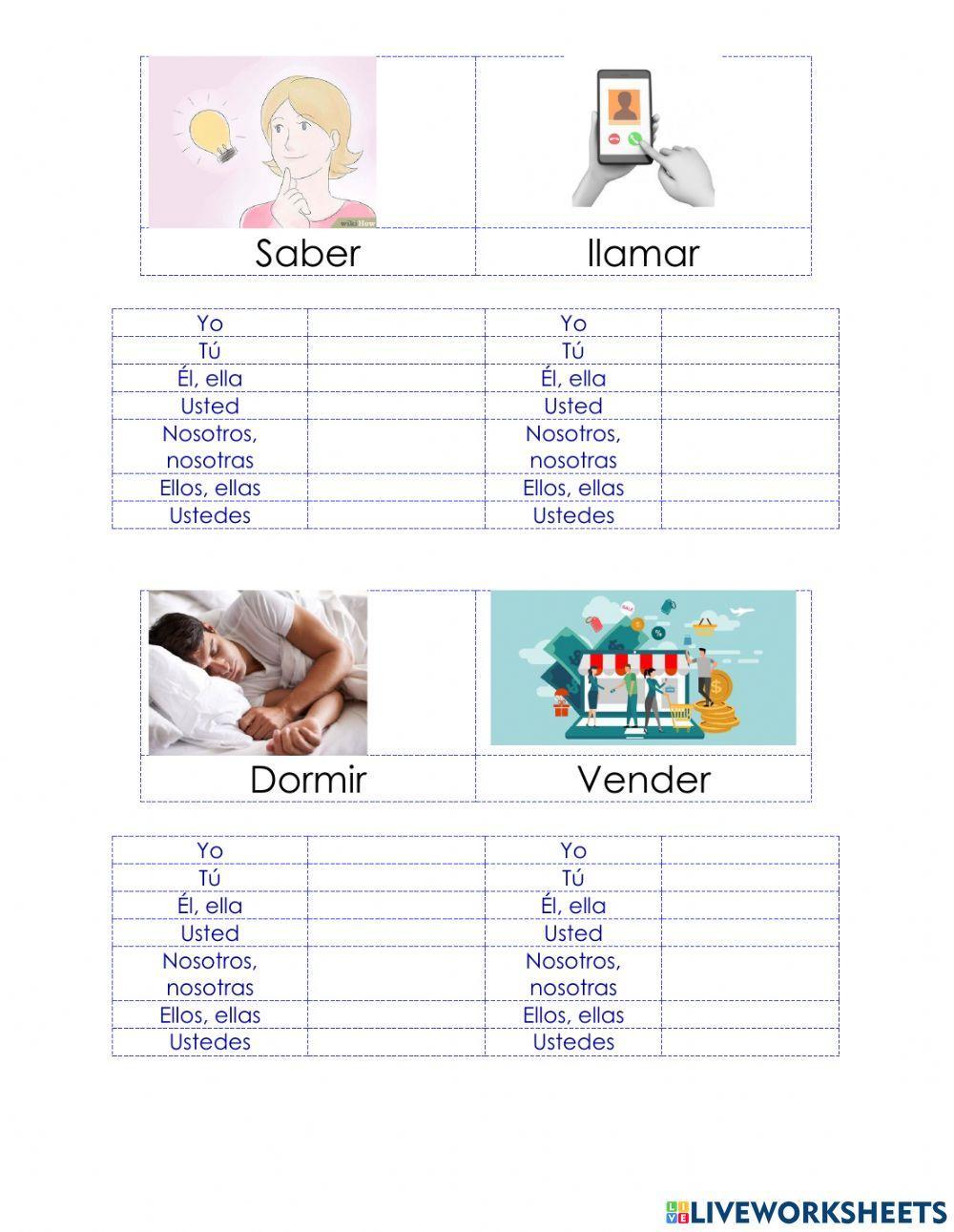 wikiHow

| Saber | llamar |
|---|---|

| Yo | | Yo | |
|---|---|---|---|
| Tú | | Tú | |
| Él, ella | | Él, ella | |
| Usted | | Usted | |
| Nosotros, nosotras | | Nosotros, nosotras | |
| Ellos, ellas | | Ellos, ellas | |
| Ustedes | | Ustedes | |

SALE

| Dormir | Vender |
|---|---|

| Yo | | Yo | |
|---|---|---|---|
| Tú | | Tú | |
| Él, ella | | Él, ella | |
| Usted | | Usted | |
| Nosotros, nosotras | | Nosotros, nosotras | |
| Ellos, ellas | | Ellos, ellas | |
| Ustedes | | Ustedes | |

LIVEWORKSHEETS